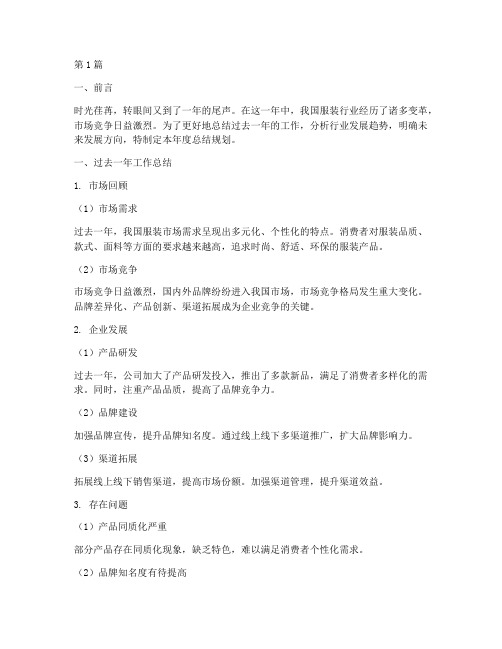 第1篇

一、前言

时光荏苒，转眼间又到了一年的尾声。在这一年中，我国服装行业经历了诸多变革，市场竞争日益激烈。为了更好地总结过去一年的工作，分析行业发展趋势，明确未来发展方向，特制定本年度总结规划。

一、过去一年工作总结

1. 市场回顾

（1）市场需求

过去一年，我国服装市场需求呈现出多元化、个性化的特点。消费者对服装品质、款式、面料等方面的要求越来越高，追求时尚、舒适、环保的服装产品。

（2）市场竞争

市场竞争日益激烈，国内外品牌纷纷进入我国市场，市场竞争格局发生重大变化。品牌差异化、产品创新、渠道拓展成为企业竞争的关键。

2. 企业发展

（1）产品研发

过去一年，公司加大了产品研发投入，推出了多款新品，满足了消费者多样化的需求。同时，注重产品品质，提高了品牌竞争力。

（2）品牌建设

加强品牌宣传，提升品牌知名度。通过线上线下多渠道推广，扩大品牌影响力。

（3）渠道拓展

拓展线上线下销售渠道，提高市场份额。加强渠道管理，提升渠道效益。

3. 存在问题

（1）产品同质化严重

部分产品存在同质化现象，缺乏特色，难以满足消费者个性化需求。

（2）品牌知名度有待提高